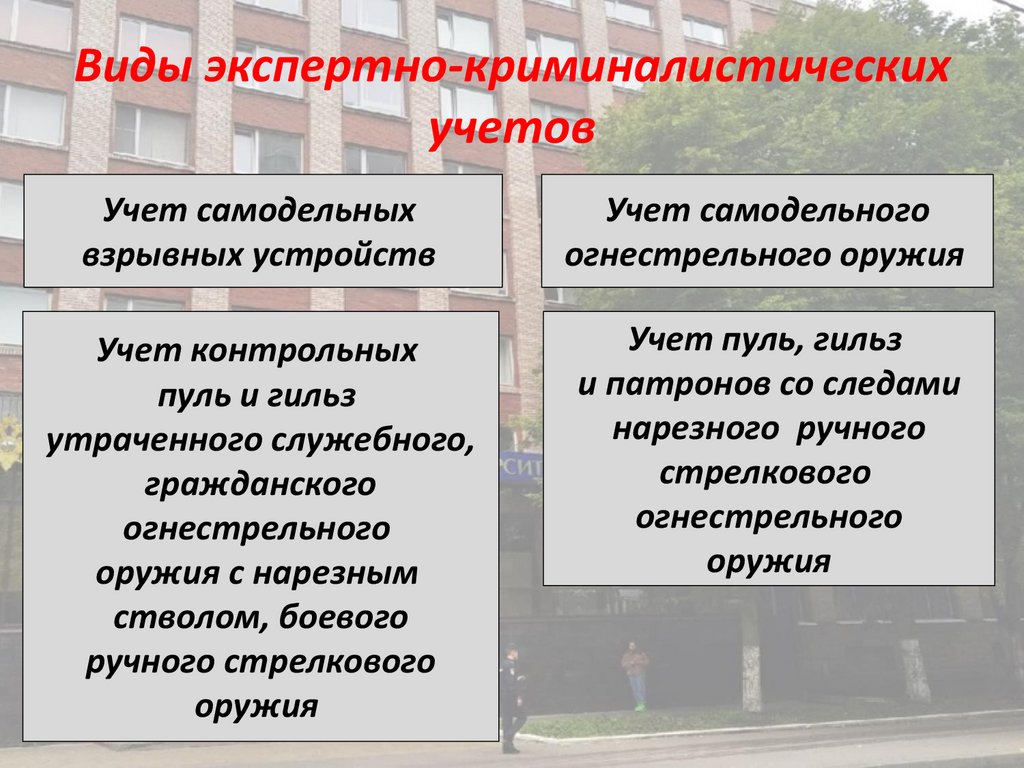 Виды экспертно-криминалистических учетов

Учет самодельных взрывных устройств

Учет контрольных пуль и гильз утраченного служебного, гражданского огнестрельного оружия с нарезным стволом, боевого ручного стрелкового оружия

Учет самодельного огнестрельного оружия

Учет пуль, гильз и патронов со следами нарезного ручного стрелкового огнестрельного оружия